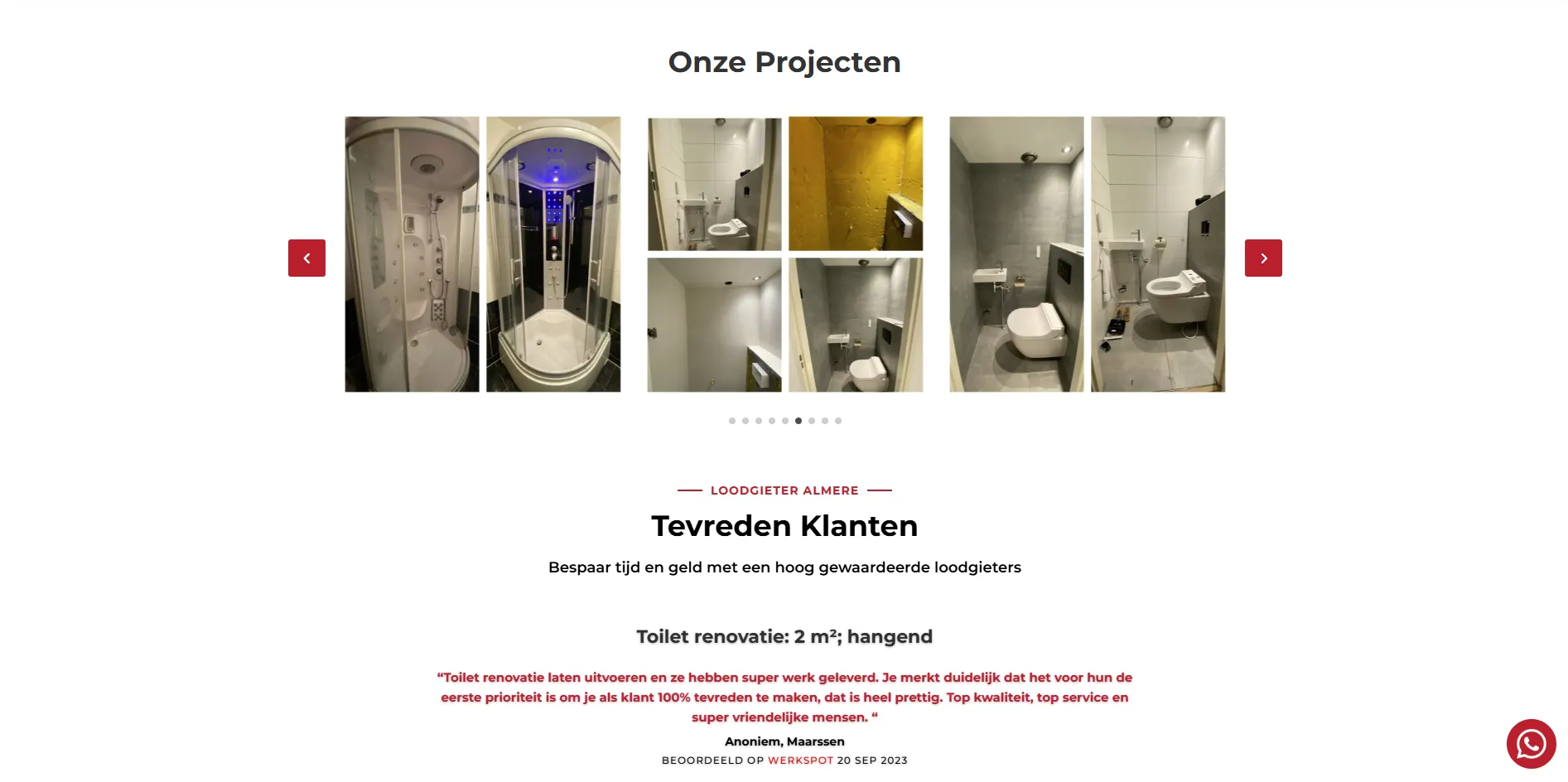 Onze Projecten

LOODGIETER ALMERE

Tevreden Klanten

Bespaar tijd en geld met een hoog gewaardeerde loodgieters

Toilet renovatie: 2 m²; hangend

“Toilet renovatie laten uitvoeren en ze hebben super werk geleverd. Je merkt duidelijk dat het voor hun de eerste prioriteit is om je als klant 100% tevreden te maken, dat is heel prettig. Top kwaliteit, top service en super vriendelijke mensen. “

Anoniem, Maarssen

BEOORDEELD OP WERKSPOT 20 SEP 2023